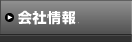 会社情報